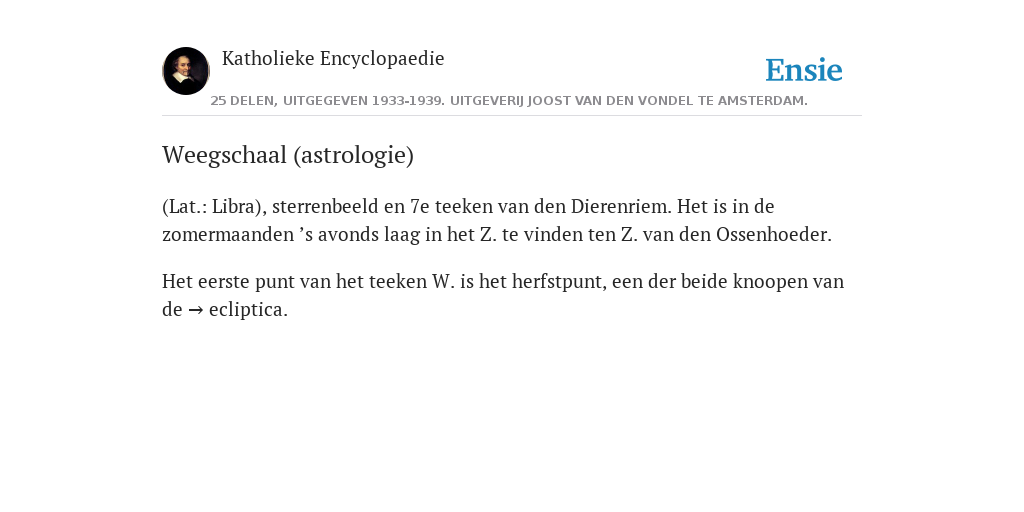 Katholieke Encyclopaedie

Ensie

25 DELEN, UITGEGEVEN 1933-1939. UITGEVERIJ JOOST VAN DEN VONDEL TE AMSTERDAM.

Weegschaal (astrologie)

(Lat.: Libra), sterrenbeeld en 7e teeken van den Dierenriem. Het is in de zomermaanden ’s avonds laag in het Z. te vinden ten Z. van den Ossenhoeder.

Het eerste punt van het teeken W. is het herfstpunt, een der beide knoopen van de → ecliptica.